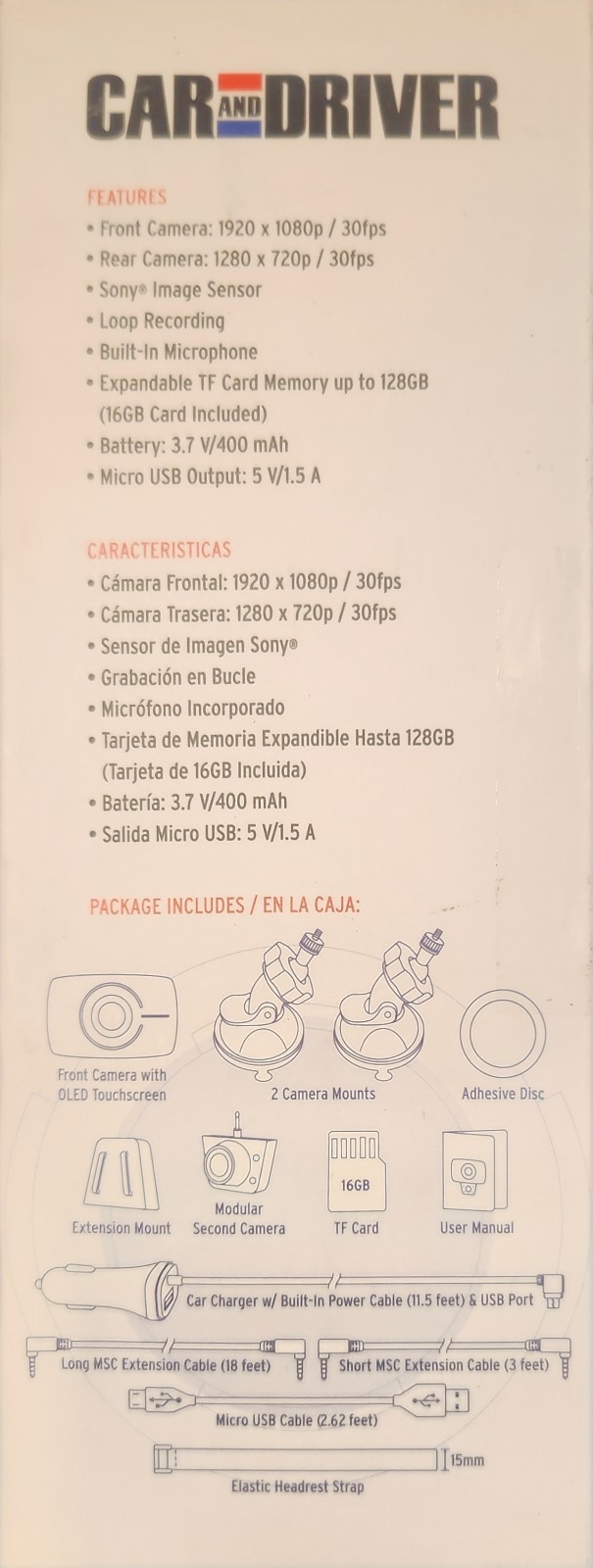 CAR AND DRIVER

FEATURES
• Front Camera: 1920 x 1080p / 30fps
• Rear Camera: 1280 x 720p / 30fps
• Sony® Image Sensor
• Loop Recording
• Built-In Microphone
• Expandable TF Card Memory up to 128GB (16GB Card Included)
• Battery: 3.7 V/400 mAh
• Micro USB Output: 5 V/1.5 A

CARACTERISTICAS
• Cámara Frontal: 1920 x 1080p / 30fps
• Cámara Trasera: 1280 x 720p / 30fps
• Sensor de Imagen Sony®
• Grabación en Bucle
• Micrófono Incorporado
• Tarjeta de Memoria Expandible Hasta 128GB (Tarjeta de 16GB Incluida)
• Batería: 3.7 V/400 mAh
• Salida Micro USB: 5 V/1.5 A

PACKAGE INCLUDES / EN LA CAJA:

Front Camera with OLED Touchscreen
2 Camera Mounts
Adhesive Disc
Extension Mount
Modular Second Camera
16GB
TF Card
User Manual
Car Charger w/ Built-In Power Cable (11.5 feet) & USB Port
Long MSC Extension Cable (18 feet)
Short MSC Extension Cable (3 feet)
Micro USB Cable (2.62 feet)
15mm
Elastic Headrest Strap